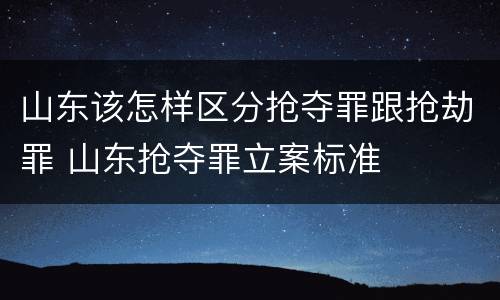 山东该怎样区分抢夺罪跟抢劫罪 山东抢夺罪立案标准